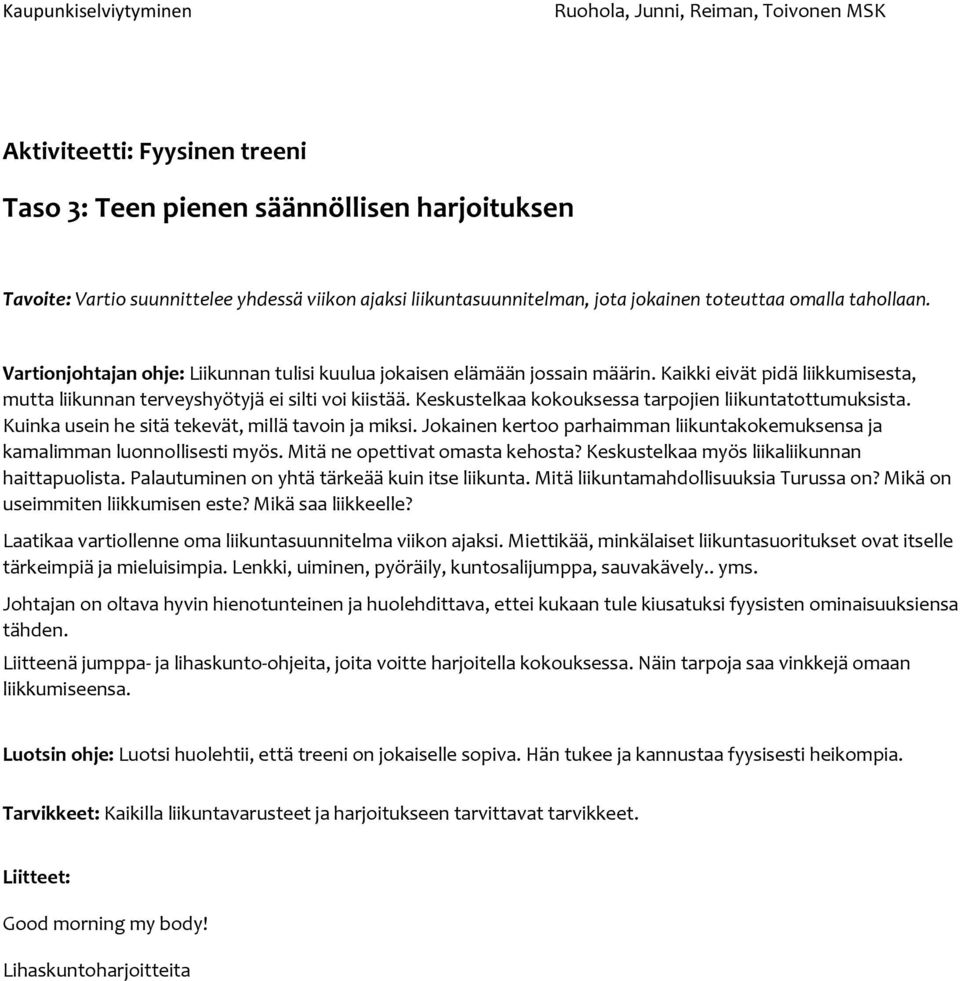 Kaupunkiselviytyminen

Ruohola, Junni, Reiman, Toivonen MSK

Aktiviteetti: Fyysinen treeni

Taso 3: Teen pienen säännöllisen harjoituksen

Tavoite: Vartio suunnittelee yhdessä viikon ajaksi liikuntasuunnitelman, jota jokainen toteuttaa omalla tahollaan.

Vartionjohtajan ohje: Liikunnan tulisi kuulua jokaisen elämään jossain määrin. Kaikki eivät pidä liikkumisesta, mutta liikunnan terveyshyötyjä ei silti voi kiistää. Keskustelkaa kokouksessa tarpojien liikuntatottumuksista. Kuinka usein he sitä tekevät, millä tavoin ja miksi. Jokainen kertoo parhaimman liikuntakokemuksensa ja kamalimman luonnollisesti myös. Mitä ne opettivat omasta kehosta? Keskustelkaa myös liikaliikunnan haittapuolista. Palautuminen on yhtä tärkeää kuin itse liikunta. Mitä liikuntamahdollisuuksia Turussa on? Mikä on useimmiten liikkumisen este? Mikä saa liikkeelle?

Laatikaa vartiollenne oma liikuntasuunnitelma viikon ajaksi. Miettikää, minkälaiset liikuntasuoritukset ovat itselle tärkeimpiä ja mieluisimpia. Lenkki, uiminen, pyöräily, kuntosalijumppa, sauvakävely.. yms.

Johtajan on oltava hyvin hienotunteinen ja huolehdittava, ettei kukaan tule kiusatuksi fyysisten ominaisuuksiensa tähden.

Liitteenä jumppa- ja lihaskunto-ohjeita, joita voitte harjoitella kokouksessa. Näin tarpoja saa vinkkejä omaan liikkumiseensa.

Luotsin ohje: Luotsi huolehtii, että treeni on jokaiselle sopiva. Hän tukee ja kannustaa fyysisesti heikompia.

Tarvikkeet: Kaikilla liikuntavarusteet ja harjoitukseen tarvittavat tarvikkeet.

Liitteet:

Good morning my body!

Lihaskuntoharjoitteita